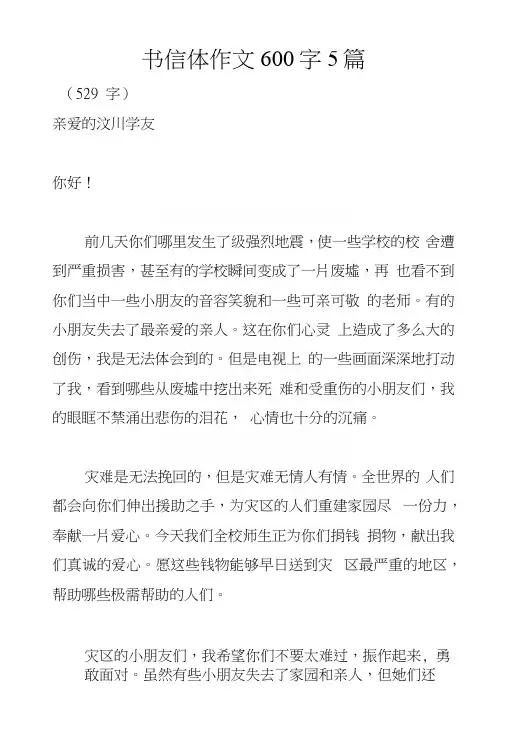 书信体作文 600 字 5 篇

（529 字）

亲爱的汶川学友

你好！

前几天你们哪里发生了级强烈地震，使一些学校的校 舍遭到严重损害，甚至有的学校瞬间变成了一片废墟，再 也看不到你们当中一些小朋友的音容笑貌和一些可亲可敬 的老师。有的小朋友失去了最亲爱的亲人。这在你们心灵 上造成了多么大的创伤，我是无法体会到的。但是电视上 的一些画面深深地打动了我，看到哪些从废墟中挖出来死 难和受重伤的小朋友们，我的眼眶不禁涌出悲伤的泪花， 心情也十分的沉痛。

灾难是无法挽回的，但是灾难无情人有情。全世界的 人们都会向你们伸出援助之手，为灾区的人们重建家园尽 一份力，奉献一片爱心。今天我们全校师生正为你们捐钱 捐物，献出我们真诚的爱心。愿这些钱物能够早日送到灾 区最严重的地区，帮助哪些极需帮助的人们。

灾区的小朋友们，我希望你们不要太难过，振作起来，勇敢面对。虽然有些小朋友失去了家园和亲人，但她们还